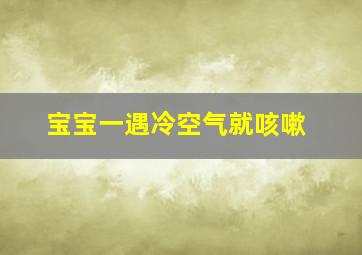 宝宝一遇冷空气就咳嗽